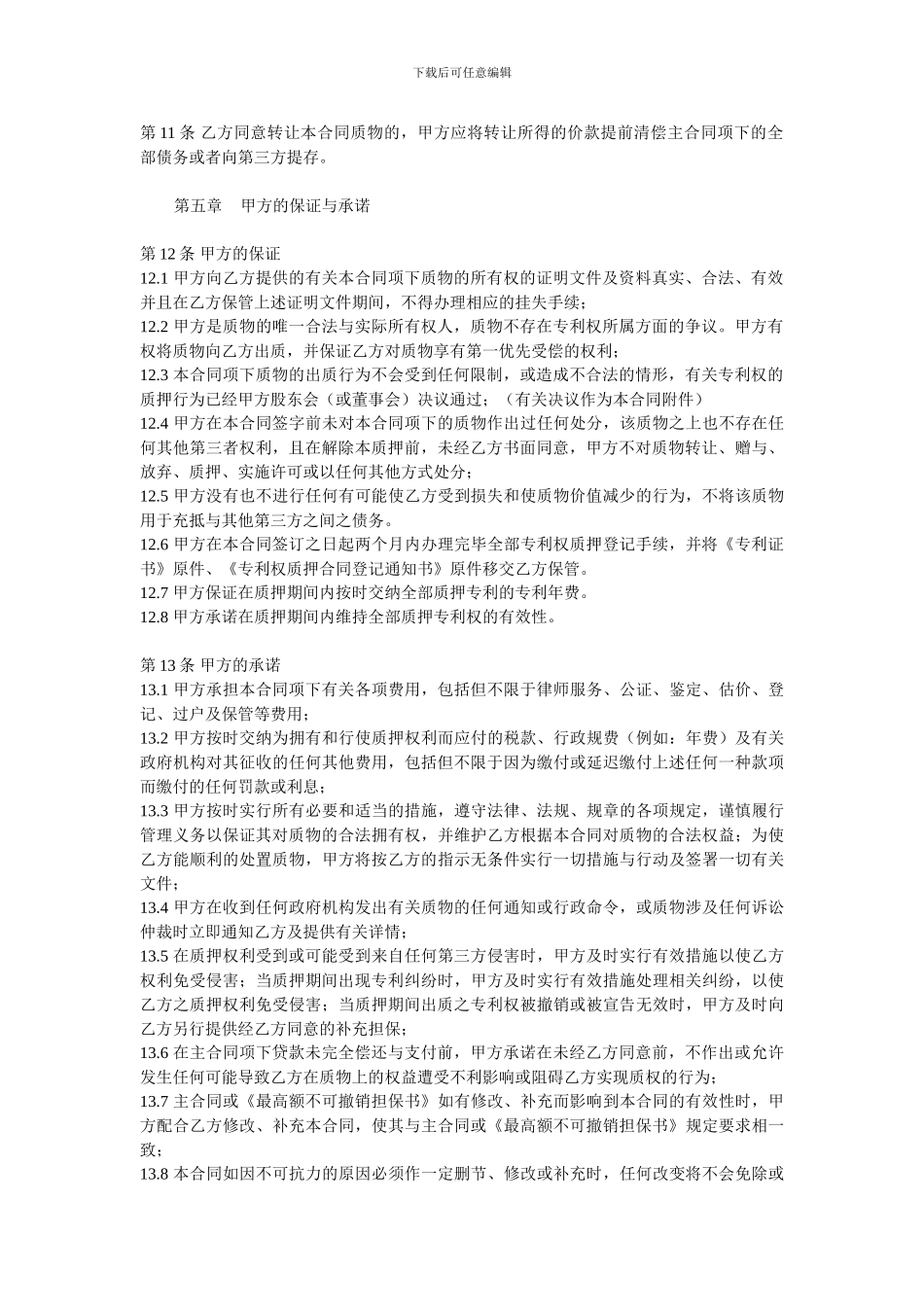 下载后可任意编辑

第 11 条 乙方同意转让本合同质物的，甲方应将转让所得的价款提前清偿主合同项下的全部债务或者向第三方提存。

第五章 甲方的保证与承诺

第 12 条 甲方的保证
12.1 甲方向乙方提供的有关本合同项下质物的所有权的证明文件及资料真实、合法、有效并且在乙方保管上述证明文件期间，不得办理相应的挂失手续；
12.2 甲方是质物的唯一合法与实际所有权人，质物不存在专利权所属方面的争议。甲方有权将质物向乙方出质，并保证乙方对质物享有第一优先受偿的权利；
12.3 本合同项下质物的出质行为不会受到任何限制，或造成不合法的情形，有关专利权的质押行为已经甲方股东会（或董事会）决议通过；（有关决议作为本合同附件）
12.4 甲方在本合同签字前未对本合同项下的质物作出过任何处分，该质物之上也不存在任何其他第三者权利，且在解除本质押前，未经乙方书面同意，甲方不对质物转让、赠与、放弃、质押、实施许可或以任何其他方式处分；
12.5 甲方没有也不进行任何有可能使乙方受到损失和使质物价值减少的行为，不将该质物用于充抵与其他第三方之间之债务。
12.6 甲方在本合同签订之日起两个月内办理完毕全部专利权质押登记手续，并将《专利证书》原件、《专利权质押合同登记通知书》原件移交乙方保管。
12.7 甲方保证在质押期间内按时交纳全部质押专利的专利年费。
12.8 甲方承诺在质押期间内维持全部质押专利权的有效性。

第 13 条 甲方的承诺
13.1 甲方承担本合同项下有关各项费用，包括但不限于律师服务、公证、鉴定、估价、登记、过户及保管等费用；
13.2 甲方按时交纳为拥有和行使质押权利而应付的税款、行政规费（例如：年费）及有关政府机构对其征收的任何其他费用，包括但不限于因为缴付或延迟缴付上述任何一种款项而缴付的任何罚款或利息；
13.3 甲方按时实行所有必要和适当的措施，遵守法律、法规、规章的各项规定，谨慎履行管理义务以保证其对质物的合法拥有权，并维护乙方根据本合同对质物的合法权益；为使乙方能顺利的处置质物，甲方将按乙方的指示无条件实行一切措施与行动及签署一切有关文件；
13.4 甲方在收到任何政府机构发出有关质物的任何通知或行政命令，或质物涉及任何诉讼仲裁时立即通知乙方及提供有关详情；
13.5 在质押权利受到或可能受到来自任何第三方侵害时，甲方及时实行有效措施以使乙方权利免受侵害；当质押期间出现专利纠纷时，甲方及时实行有效措施处理相关纠纷，以使乙方之质押权利免受侵害；当质押期间出质之专利权被撤销或被宣告无效时，甲方及时向乙方另行提供经乙方同意的补充担保；
13.6 在主合同项下贷款未完全偿还与支付前，甲方承诺在未经乙方同意前，不作出或允许发生任何可能导致乙方在质物上的权益遭受不利影响或阻碍乙方实现质权的行为；
13.7 主合同或《最高额不可撤销担保书》如有修改、补充而影响到本合同的有效性时，甲方配合乙方修改、补充本合同，使其与主合同或《最高额不可撤销担保书》规定要求相一致；
13.8 本合同如因不可抗力的原因必须作一定删节、修改或补充时，任何改变将不会免除或